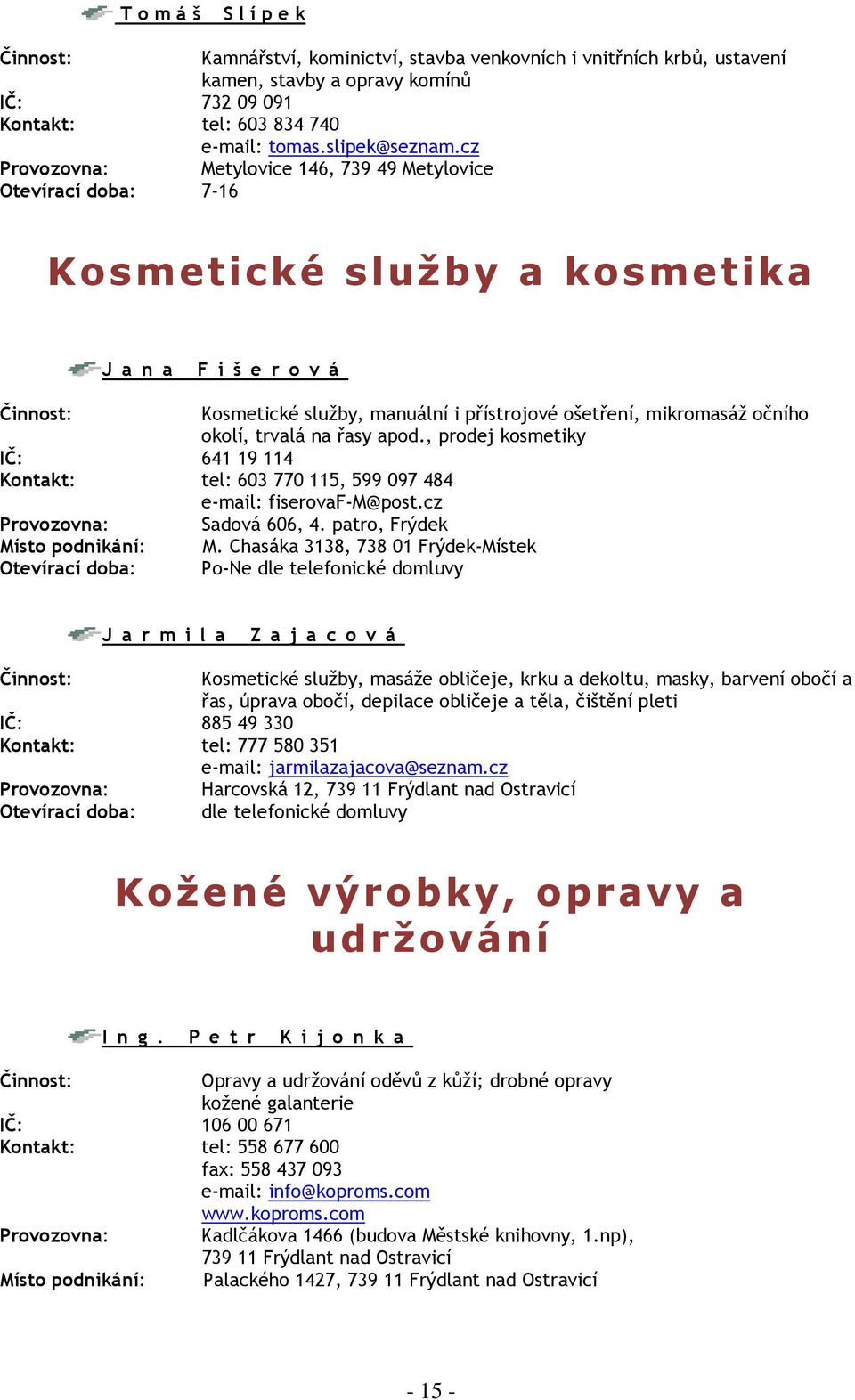 Tomáš Slípek

Činnost: Kamnářství, kominictví, stavba venkovních i vnitřních krbů, ustavení kamen, stavby a opravy komínů
IČ: 732 09 091
Kontakt: tel: 603 834 740
e-mail: tomas.slipek@seznam.cz
Provozovna: Metylovice 146, 739 49 Metylovice
Otevírací doba: 7-16

Kosmetické služby a kosmetika

Jana Fišerová

Činnost: Kosmetické služby, manuální i přístrojové ošetření, mikromasáž očního okolí, trvalá na řasy apod., prodej kosmetiky
IČ: 641 19 114
Kontakt: tel: 603 770 115, 599 097 484
e-mail: fiserovaF-M@post.cz
Provozovna: Sadová 606, 4. patro, Frýdek
Místo podnikání: M. Chasáka 3138, 738 01 Frýdek-Místek
Otevírací doba: Po-Ne dle telefonické domluvy

Jarmila Zajacová

Činnost: Kosmetické služby, masáže obličeje, krku a dekoltu, masky, barvení obočí a řas, úprava obočí, depilace obličeje a těla, čištění pleti
IČ: 885 49 330
Kontakt: tel: 777 580 351
e-mail: jarmilazajacova@seznam.cz
Provozovna: Harcovská 12, 739 11 Frýdlant nad Ostravicí
Otevírací doba: dle telefonické domluvy

Kožené výrobky, opravy a udržování

Ing. Petr Kijonka

Činnost: Opravy a udržování oděvů z kůží; drobné opravy kožené galanterie
IČ: 106 00 671
Kontakt: tel: 558 677 600
fax: 558 437 093
e-mail: info@koproms.com
www.koproms.com
Provozovna: Kadlčákova 1466 (budova Městské knihovny, 1.np), 739 11 Frýdlant nad Ostravicí
Místo podnikání: Palackého 1427, 739 11 Frýdlant nad Ostravicí

- 15 -